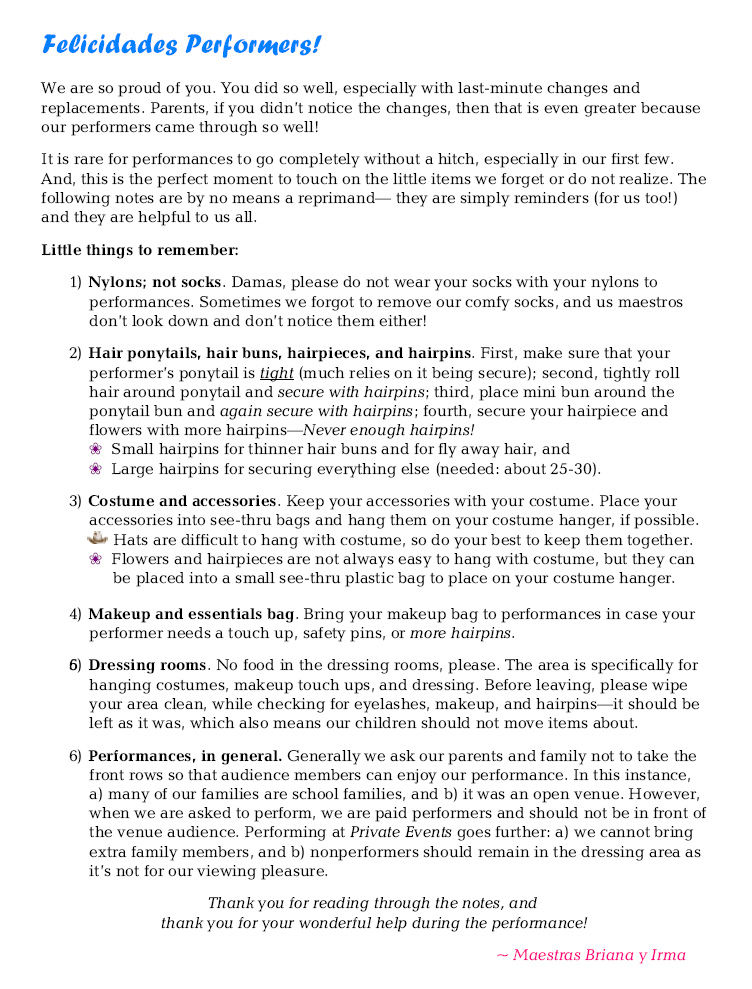 Felicidades Performers!

We are so proud of you. You did so well, especially with last-minute changes and replacements. Parents, if you didn't notice the changes, then that is even greater because our performers came through so well!

It is rare for performances to go completely without a hitch, especially in our first few. And, this is the perfect moment to touch on the little items we forget or do not realize. The following notes are by no means a reprimand— they are simply reminders (for us too!) and they are helpful to us all.

Little things to remember:

1) Nylons; not socks. Damas, please do not wear your socks with your nylons to performances. Sometimes we forgot to remove our comfy socks, and us maestros don't look down and don't notice them either!

2) Hair ponytails, hair buns, hairpieces, and hairpins. First, make sure that your performer's ponytail is tight (much relies on it being secure); second, tightly roll hair around ponytail and secure with hairpins; third, place mini bun around the ponytail bun and again secure with hairpins; fourth, secure your hairpiece and flowers with more hairpins—Never enough hairpins!
Small hairpins for thinner hair buns and for fly away hair, and
Large hairpins for securing everything else (needed: about 25-30).

3) Costume and accessories. Keep your accessories with your costume. Place your accessories into see-thru bags and hang them on your costume hanger, if possible.
Hats are difficult to hang with costume, so do your best to keep them together.
Flowers and hairpieces are not always easy to hang with costume, but they can be placed into a small see-thru plastic bag to place on your costume hanger.

4) Makeup and essentials bag. Bring your makeup bag to performances in case your performer needs a touch up, safety pins, or more hairpins.

6) Dressing rooms. No food in the dressing rooms, please. The area is specifically for hanging costumes, makeup touch ups, and dressing. Before leaving, please wipe your area clean, while checking for eyelashes, makeup, and hairpins—it should be left as it was, which also means our children should not move items about.

6) Performances, in general. Generally we ask our parents and family not to take the front rows so that audience members can enjoy our performance. In this instance, a) many of our families are school families, and b) it was an open venue. However, when we are asked to perform, we are paid performers and should not be in front of the venue audience. Performing at Private Events goes further: a) we cannot bring extra family members, and b) nonperformers should remain in the dressing area as it's not for our viewing pleasure.

Thank you for reading through the notes, and thank you for your wonderful help during the performance!

~ Maestras Briana y Irma